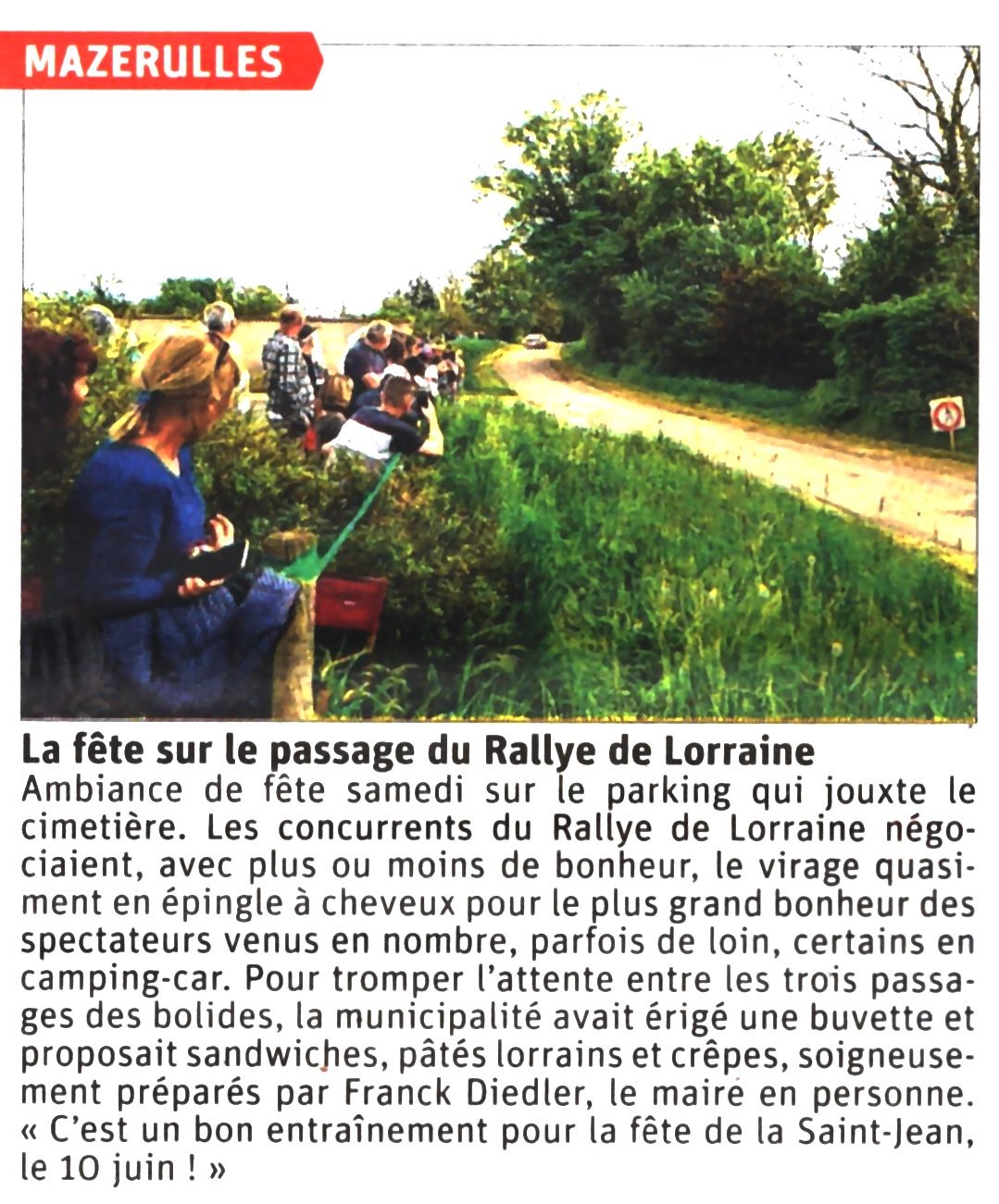 MAZERULLES

La fête sur le passage du Rallye de Lorraine

Ambiance de fête samedi sur le parking qui jouxte le cimetière. Les concurrents du Rallye de Lorraine négociaient, avec plus ou moins de bonheur, le virage quasiment en épingle à cheveux pour le plus grand bonheur des spectateurs venus en nombre, parfois de loin, certains en camping-car. Pour tromper l'attente entre les trois passages des bolides, la municipalité avait érigé une buvette et proposait sandwiches, pâtés lorrains et crêpes, soigneusement préparés par Franck Diedler, le maire en personne. « C'est un bon entraînement pour la fête de la Saint-Jean, le 10 juin ! »